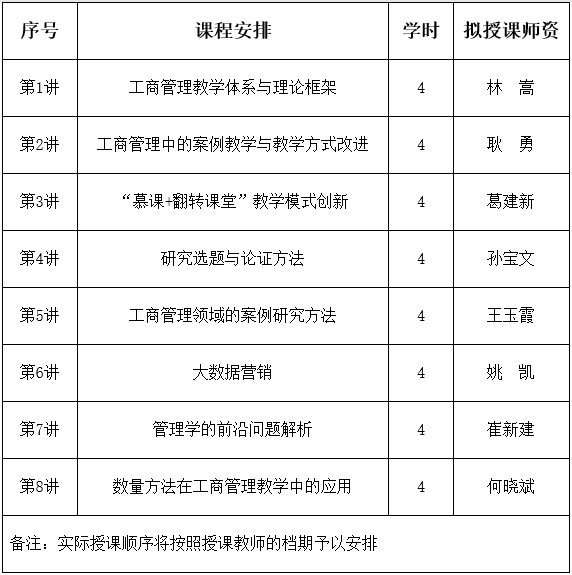 | 序号 | 课程安排 | 学时 | 拟授课师资 |
|---|---|---|---|
| 第1讲 | 工商管理教学体系与理论框架 | 4 | 林　嵩 |
| 第2讲 | 工商管理中的案例教学与教学方式改进 | 4 | 耿　勇 |
| 第3讲 | “慕课+翻转课堂”教学模式创新 | 4 | 葛建新 |
| 第4讲 | 研究选题与论证方法 | 4 | 孙宝文 |
| 第5讲 | 工商管理领域的案例研究方法 | 4 | 王玉霞 |
| 第6讲 | 大数据营销 | 4 | 姚　凯 |
| 第7讲 | 管理学的前沿问题解析 | 4 | 崔新建 |
| 第8讲 | 数量方法在工商管理教学中的应用 | 4 | 何晓斌 |

备注：实际授课顺序将按照授课教师的档期予以安排